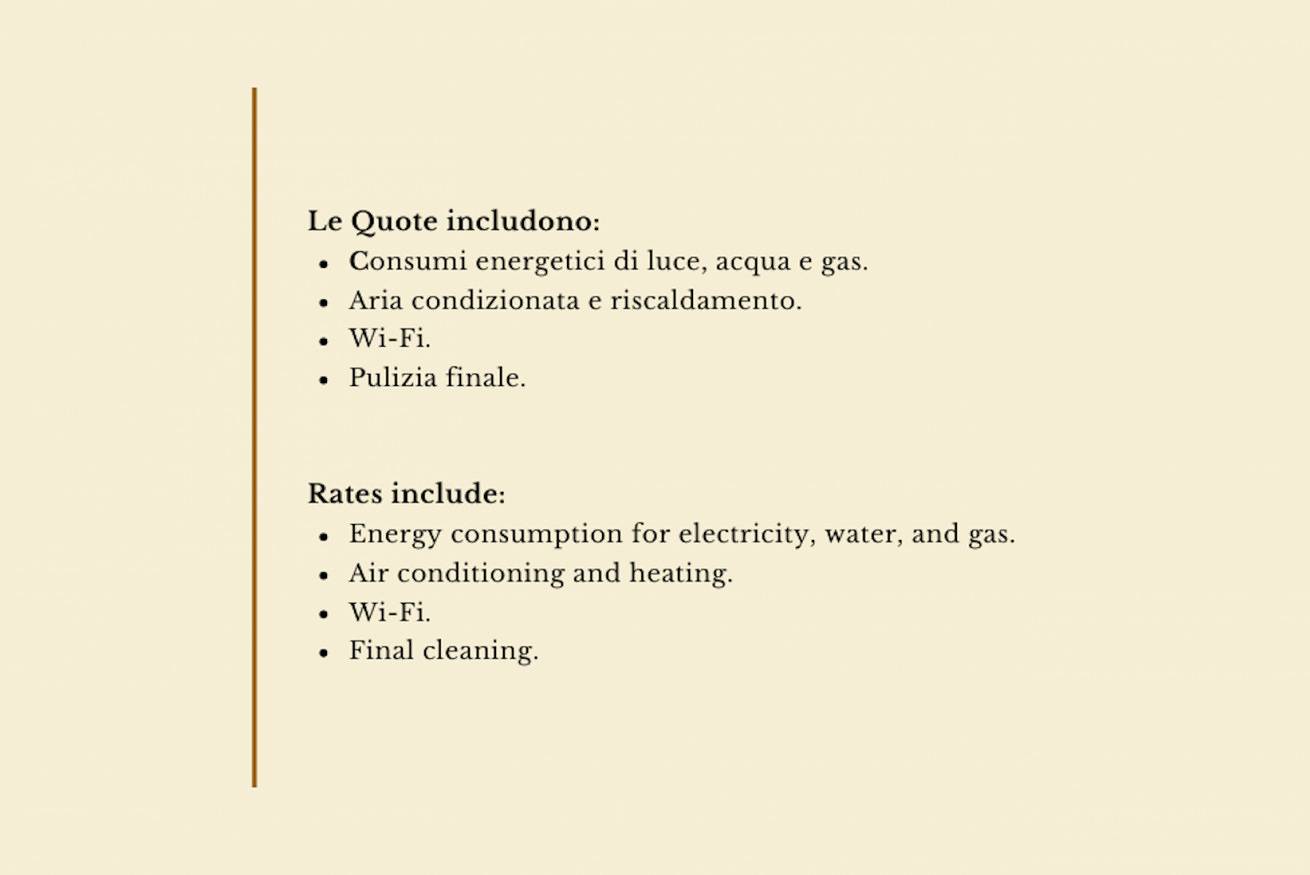 Le Quote includono:
• Consumi energetici di luce, acqua e gas.
• Aria condizionata e riscaldamento.
• Wi-Fi.
• Pulizia finale.

Rates include:
• Energy consumption for electricity, water, and gas.
• Air conditioning and heating.
• Wi-Fi.
• Final cleaning.